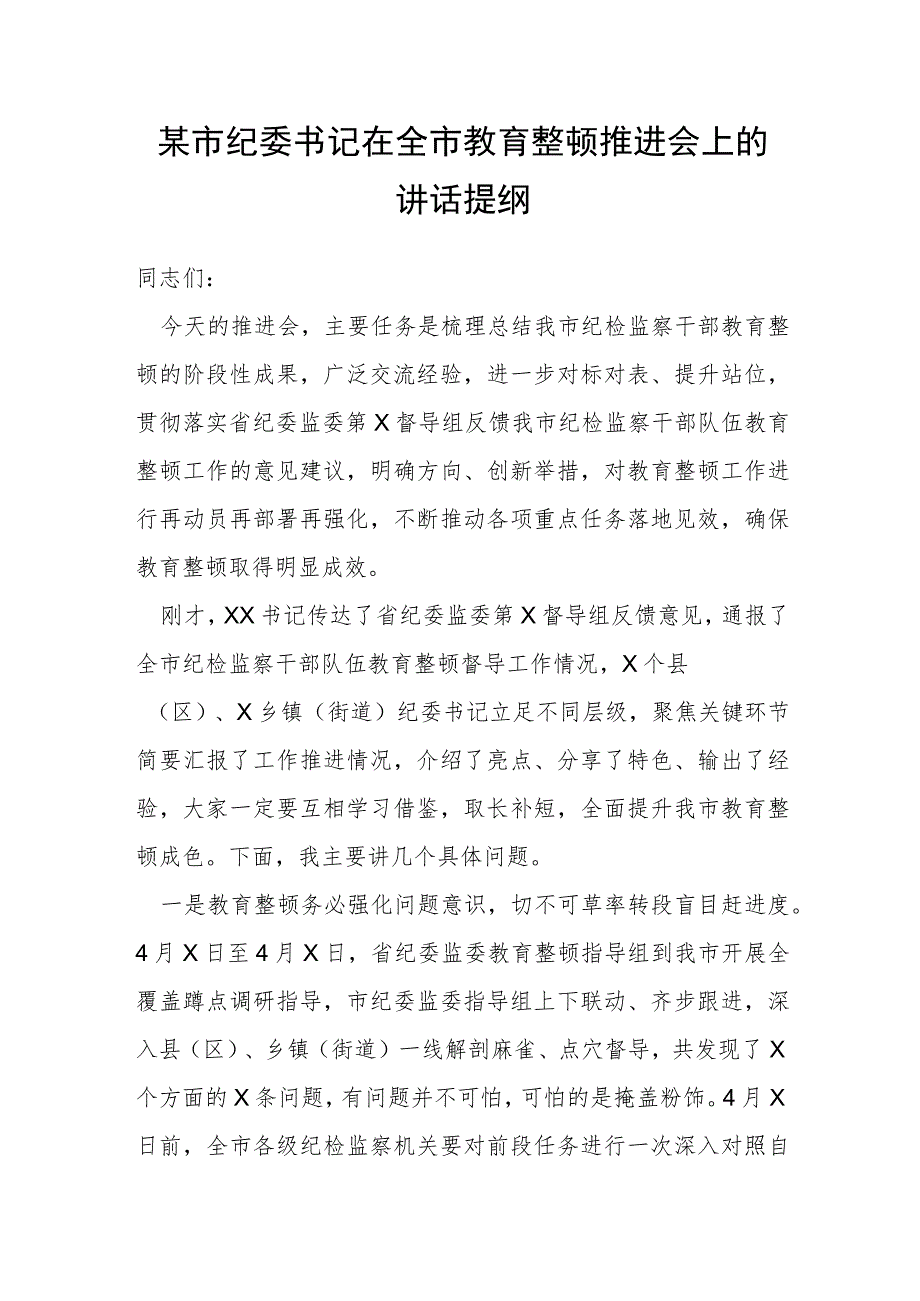 某市纪委书记在全市教育整顿推进会上的讲话提纲

同志们：

今天的推进会，主要任务是梳理总结我市纪检监察干部教育整顿的阶段性成果，广泛交流经验，进一步对标对表、提升站位，贯彻落实省纪委监委第X督导组反馈我市纪检监察干部队伍教育整顿工作的意见建议，明确方向、创新举措，对教育整顿工作进行再动员再部署再强化，不断推动各项重点任务落地见效，确保教育整顿取得明显成效。

刚才，XX书记传达了省纪委监委第X督导组反馈意见，通报了全市纪检监察干部队伍教育整顿督导工作情况，X个县（区）、X乡镇（街道）纪委书记立足不同层级，聚焦关键环节简要汇报了工作推进情况，介绍了亮点、分享了特色、输出了经验，大家一定要互相学习借鉴，取长补短，全面提升我市教育整顿成色。下面，我主要讲几个具体问题。

一是教育整顿务必强化问题意识，切不可草率转段盲目赶进度。4月X日至4月X日，省纪委监委教育整顿指导组到我市开展全覆盖蹲点调研指导，市纪委监委指导组上下联动、齐步跟进，深入县（区）、乡镇（街道）一线解剖麻雀、点穴督导，共发现了X个方面的X条问题，有问题并不可怕，可怕的是掩盖粉饰。4月X日前，全市各级纪检监察机关要对前段任务进行一次深入对照自